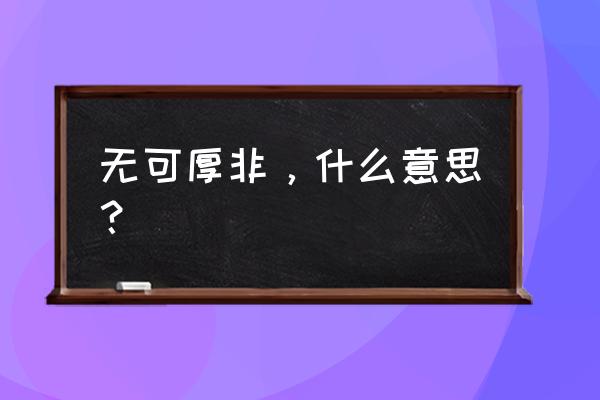 无可厚非，什么意思？